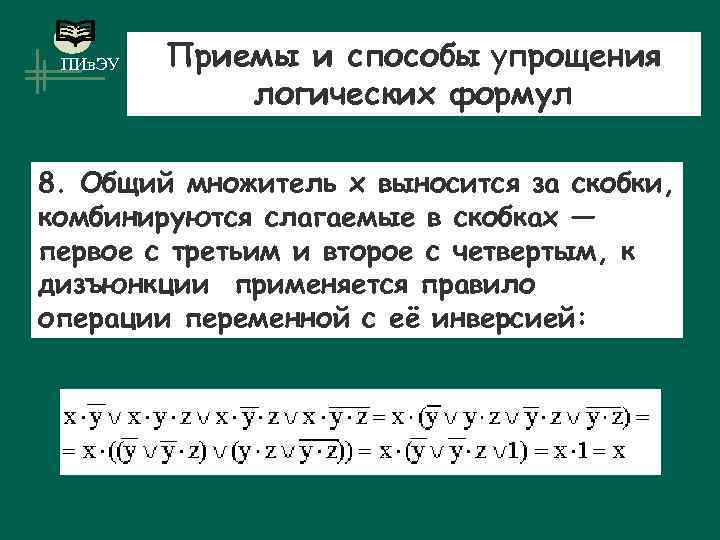 ПИвЭУ

Приемы и способы упрощения логических формул

8. Общий множитель x выносится за скобки, комбинируются слагаемые в скобках — первое с третьим и второе с четвертым, к дизъюнкции применяется правило операции переменной с её инверсией:

$x \cdot \overline{y} \vee x \cdot y \cdot z \vee x \cdot \overline{y} \cdot z \vee x \cdot \overline{y \cdot z} = x \cdot (\overline{y} \vee y \cdot z \vee \overline{y} \cdot z \vee \overline{y \cdot z}) =$
$= x \cdot ((\overline{y} \vee \overline{y} \cdot z) \vee (y \cdot z \vee \overline{y \cdot z})) = x \cdot (\overline{y} \vee \overline{y} \cdot z \vee 1) = x \cdot 1 = x$